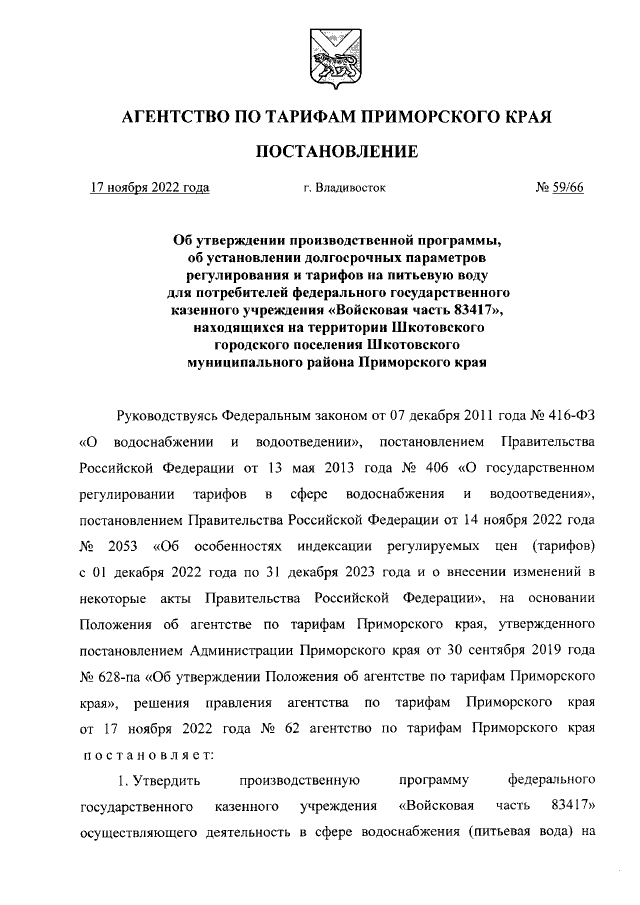 АГЕНТСТВО ПО ТАРИФАМ ПРИМОРСКОГО КРАЯ

ПОСТАНОВЛЕНИЕ

17 ноября 2022 года г. Владивосток № 59/66

Об утверждении производственной программы, об установлении долгосрочных параметров регулирования и тарифов на питьевую воду для потребителей федерального государственного казенного учреждения «Войсковая часть 83417», находящихся на территории Шкотовского городского поселения Шкотовского муниципального района Приморского края

Руководствуясь Федеральным законом от 07 декабря 2011 года № 416-ФЗ «О водоснабжении и водоотведении», постановлением Правительства Российской Федерации от 13 мая 2013 года № 406 «О государственном регулировании тарифов в сфере водоснабжения и водоотведения», постановлением Правительства Российской Федерации от 14 ноября 2022 года № 2053 «Об особенностях индексации регулируемых цен (тарифов) с 01 декабря 2022 года по 31 декабря 2023 года и о внесении изменений в некоторые акты Правительства Российской Федерации», на основании Положения об агентстве по тарифам Приморского края, утвержденного постановлением Администрации Приморского края от 30 сентября 2019 года № 628-па «Об утверждении Положения об агентстве по тарифам Приморского края», решения правления агентства по тарифам Приморского края от 17 ноября 2022 года № 62 агентство по тарифам Приморского края постановляет:

1. Утвердить производственную программу федерального государственного казенного учреждения «Войсковая часть 83417» осуществляющего деятельность в сфере водоснабжения (питьевая вода) на